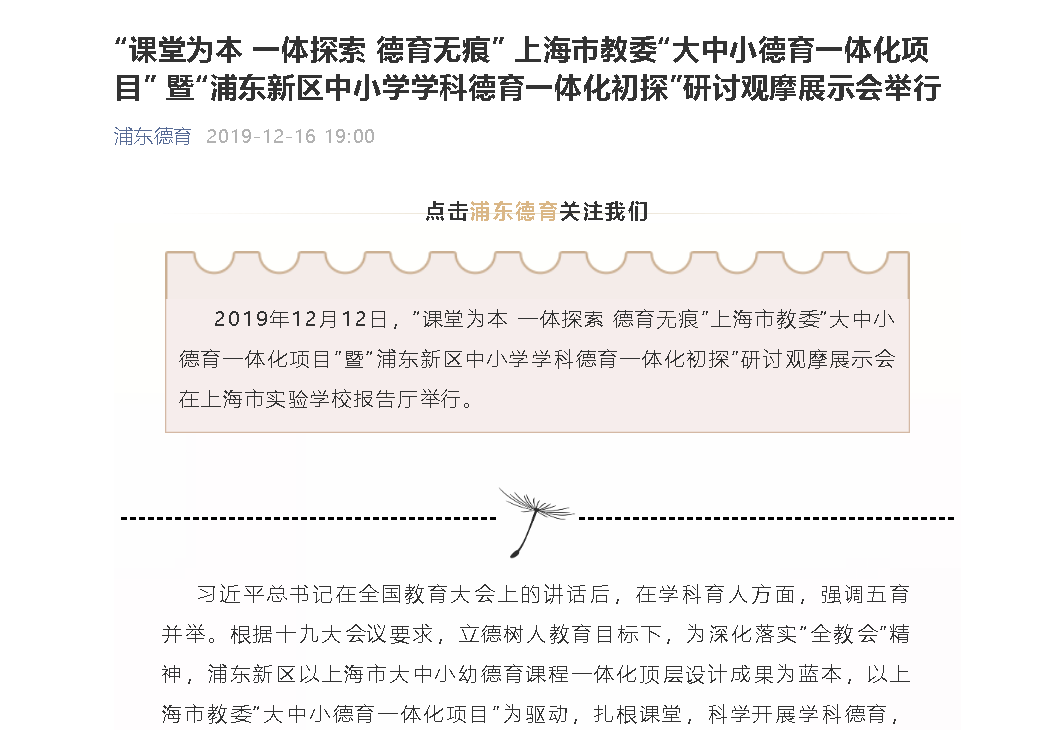 “课堂为本 一体探索 德育无痕” 上海市教委“大中小德育一体化项目” 暨“浦东新区中小学学科德育一体化初探”研讨观摩展示会举行

浦东德育 2019-12-16 19:00

点击浦东德育关注我们

2019年12月12日，”课堂为本 一体探索 德育无痕”上海市教委”大中小德育一体化项目”暨”浦东新区中小学学科德育一体化初探”研讨观摩展示会在上海市实验学校报告厅举行。

习近平总书记在全国教育大会上的讲话后，在学科育人方面，强调五育并举。根据十九大会议要求，立德树人教育目标下，为深化落实”全教会”精神，浦东新区以上海市大中小幼德育课程一体化顶层设计成果为蓝本，以上海市教委”大中小德育一体化项目”为驱动，扎根课堂，科学开展学科德育，